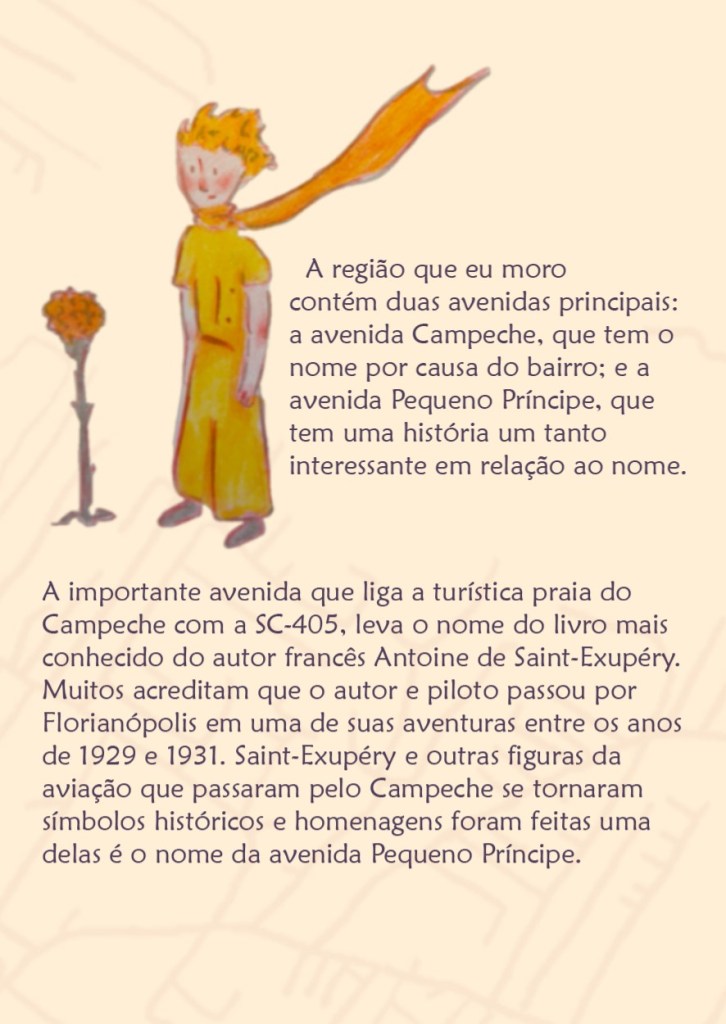 A região que eu moro contém duas avenidas principais: a avenida Campeche, que tem o nome por causa do bairro; e a avenida Pequeno Príncipe, que tem uma história um tanto interessante em relação ao nome.

A importante avenida que liga a turística praia do Campeche com a SC-405, leva o nome do livro mais conhecido do autor francês Antoine de Saint-Exupéry. Muitos acreditam que o autor e piloto passou por Florianópolis em uma de suas aventuras entre os anos de 1929 e 1931. Saint-Exupéry e outras figuras da aviação que passaram pelo Campeche se tornaram símbolos históricos e homenagens foram feitas uma delas é o nome da avenida Pequeno Príncipe.